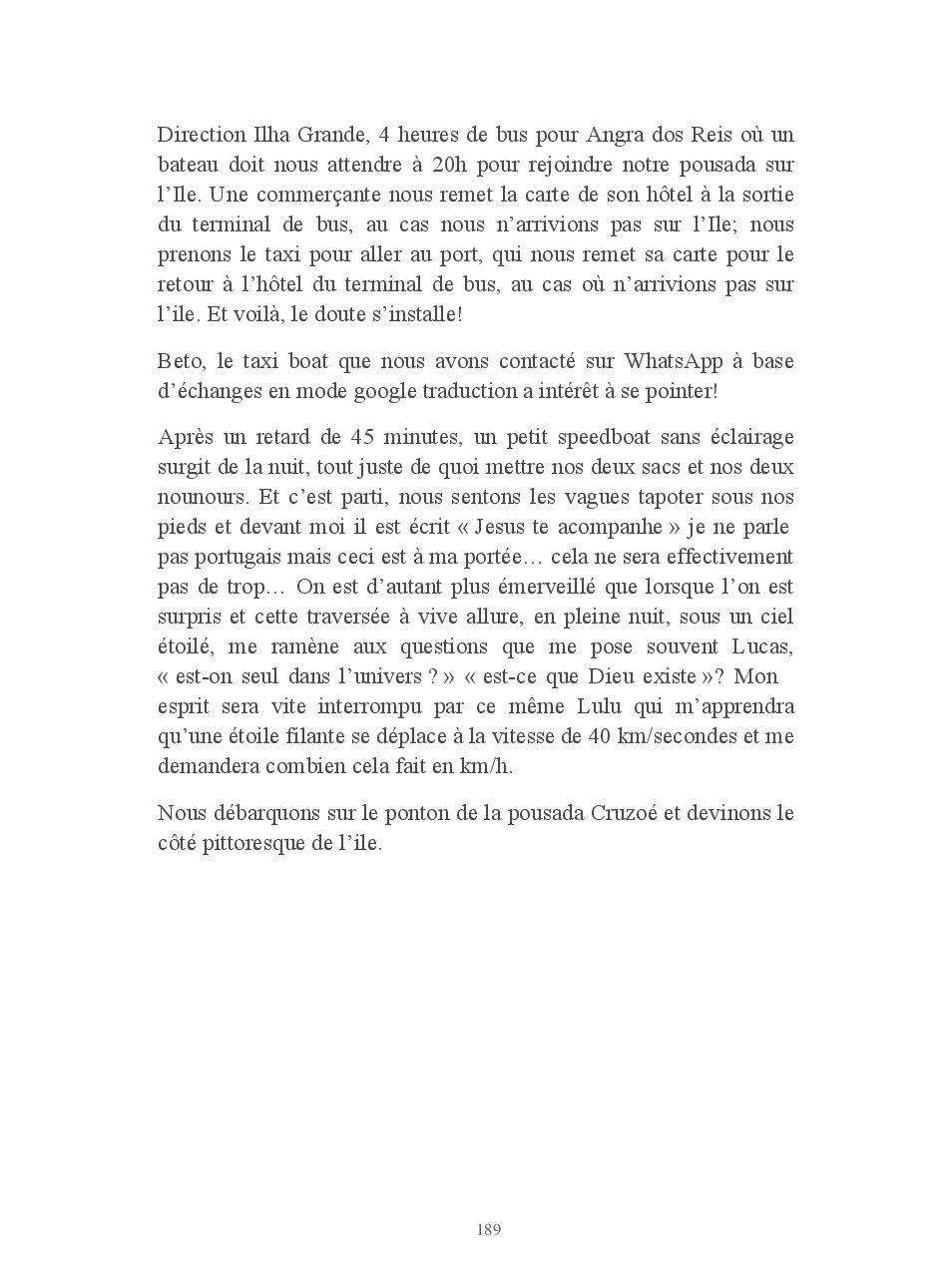 Direction Ilha Grande, 4 heures de bus pour Angra dos Reis où un bateau doit nous attendre à 20h pour rejoindre notre pousada sur l'Ile. Une commerçante nous remet la carte de son hôtel à la sortie du terminal de bus, au cas nous n'arrivions pas sur l'Ile; nous prenons le taxi pour aller au port, qui nous remet sa carte pour le retour à l'hôtel du terminal de bus, au cas où n'arrivions pas sur l'ile. Et voilà, le doute s'installe!

Beto, le taxi boat que nous avons contacté sur WhatsApp à base d'échanges en mode google traduction a intérêt à se pointer!

Après un retard de 45 minutes, un petit speedboat sans éclairage surgit de la nuit, tout juste de quoi mettre nos deux sacs et nos deux nounours. Et c'est parti, nous sentons les vagues tapoter sous nos pieds et devant moi il est écrit « Jesus te acompanhe » je ne parle pas portugais mais ceci est à ma portée… cela ne sera effectivement pas de trop… On est d'autant plus émerveillé que lorsque l'on est surpris et cette traversée à vive allure, en pleine nuit, sous un ciel étoilé, me ramène aux questions que me pose souvent Lucas, « est-on seul dans l'univers ? » « est-ce que Dieu existe »? Mon esprit sera vite interrompu par ce même Lulu qui m'apprendra qu'une étoile filante se déplace à la vitesse de 40 km/secondes et me demandera combien cela fait en km/h.

Nous débarquons sur le ponton de la pousada Cruzoé et devinons le côté pittoresque de l'ile.

189